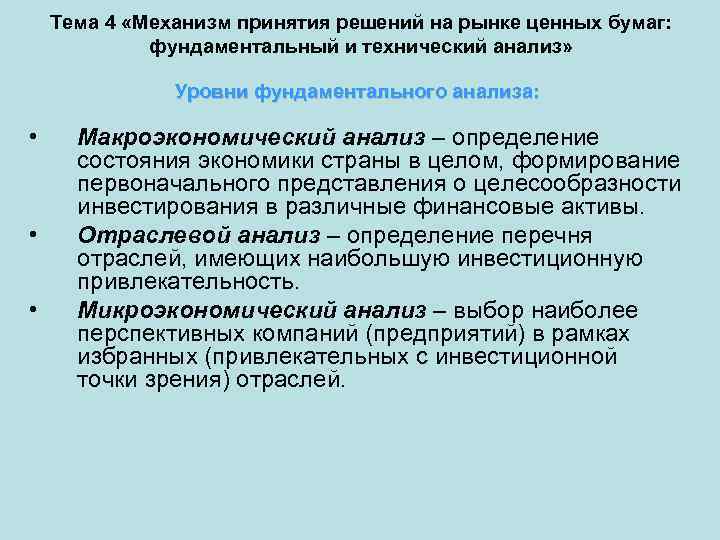 Тема 4 «Механизм принятия решений на рынке ценных бумаг: фундаментальный и технический анализ»

Уровни фундаментального анализа:

• Макроэкономический анализ – определение состояния экономики страны в целом, формирование первоначального представления о целесообразности инвестирования в различные финансовые активы.
• Отраслевой анализ – определение перечня отраслей, имеющих наибольшую инвестиционную привлекательность.
• Микроэкономический анализ – выбор наиболее перспективных компаний (предприятий) в рамках избранных (привлекательных с инвестиционной точки зрения) отраслей.